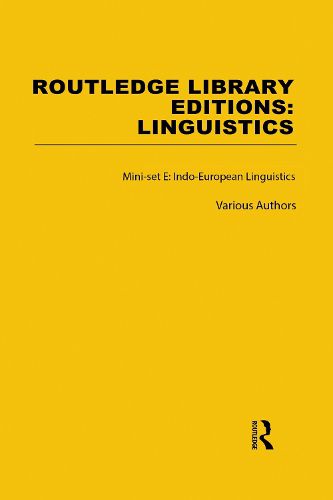 ROUTLEDGE LIBRARY EDITIONS: LINGUISTICS

Mini-set E: Indo-European Linguistics

Various Authors

ROUTLEDGE